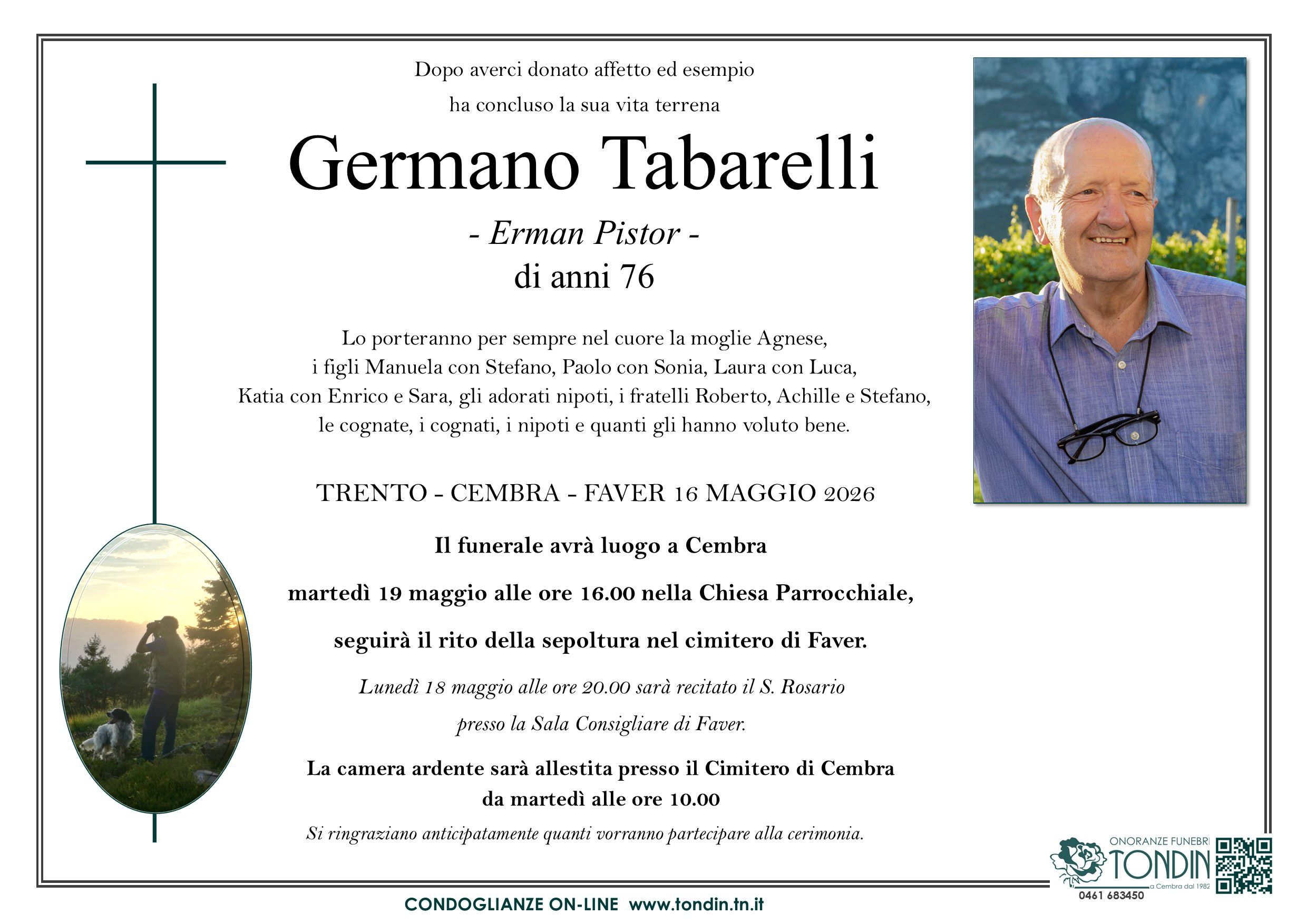 Dopo averci donato affetto ed esempio
ha concluso la sua vita terrena

Germano Tabarelli

- Erman Pistor -
di anni 76

Lo porteranno per sempre nel cuore la moglie Agnese, i figli Manuela con Stefano, Paolo con Sonia, Laura con Luca, Katia con Enrico e Sara, gli adorati nipoti, i fratelli Roberto, Achille e Stefano, le cognate, i cognati, i nipoti e quanti gli hanno voluto bene.

TRENTO - CEMBRA - FAVER 16 MAGGIO 2026

Il funerale avrà luogo a Cembra

martedì 19 maggio alle ore 16.00 nella Chiesa Parrocchiale,

seguirà il rito della sepoltura nel cimitero di Faver.

Lunedì 18 maggio alle ore 20.00 sarà recitato il S. Rosario

presso la Sala Consigliare di Faver.

La camera ardente sarà allestita presso il Cimitero di Cembra
da martedì alle ore 10.00

Si ringraziano anticipatamente quanti vorranno partecipare alla cerimonia.

ONORANZE FUNEBRI
TONDIN
a Cembra dal 1982
0461 683450

CONDOGLIANZE ON-LINE www.tondin.tn.it